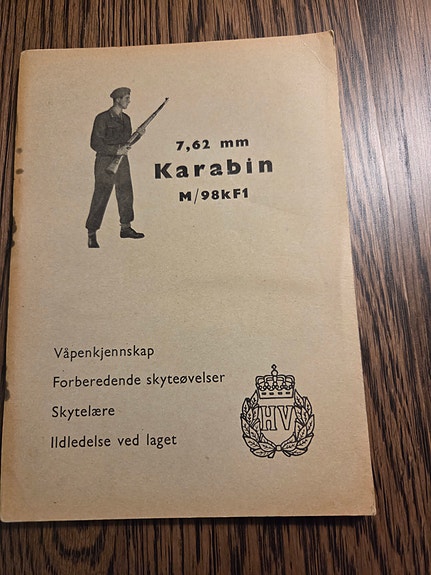 7,62 mm
Karabin
M/98kF1

Våpenkjennskap
Forberedende skyteøvelser
Skytelære
Ildledelse ved laget

HV